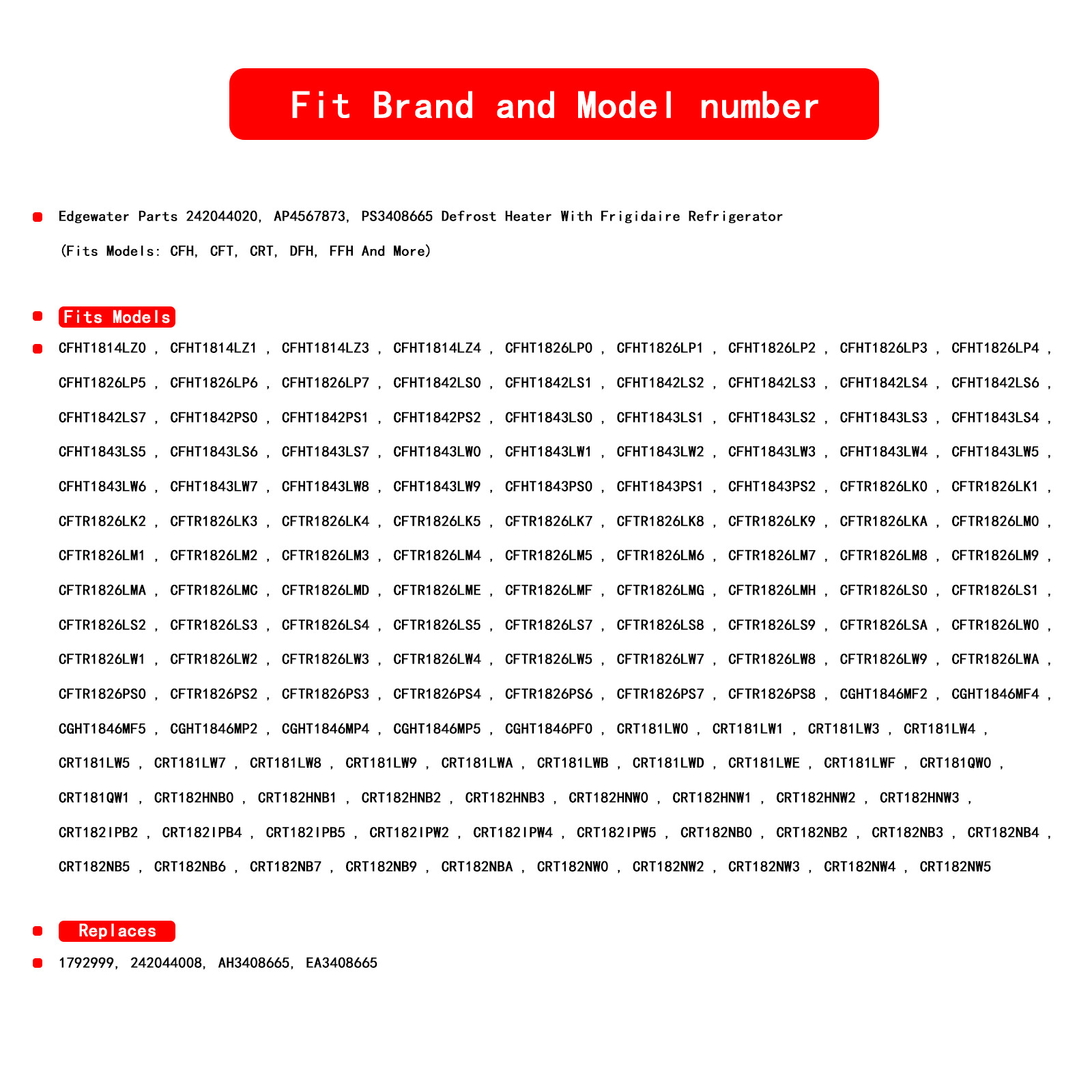 Fit Brand and Model number

Edgewater Parts 242044020, AP4567873, PS3408665 Defrost Heater With Frigidaire Refrigerator (Fits Models: CFH, CFT, CRT, DFH, FFH And More)

Fits Models

CFHT1814LZ0 , CFHT1814LZ1 , CFHT1814LZ3 , CFHT1814LZ4 , CFHT1826LP0 , CFHT1826LP1 , CFHT1826LP2 , CFHT1826LP3 , CFHT1826LP4 , CFHT1826LP5 , CFHT1826LP6 , CFHT1826LP7 , CFHT1842LS0 , CFHT1842LS1 , CFHT1842LS2 , CFHT1842LS3 , CFHT1842LS4 , CFHT1842LS6 , CFHT1842LS7 , CFHT1842PS0 , CFHT1842PS1 , CFHT1842PS2 , CFHT1843LS0 , CFHT1843LS1 , CFHT1843LS2 , CFHT1843LS3 , CFHT1843LS4 , CFHT1843LS5 , CFHT1843LS6 , CFHT1843LS7 , CFHT1843LW0 , CFHT1843LW1 , CFHT1843LW2 , CFHT1843LW3 , CFHT1843LW4 , CFHT1843LW5 , CFHT1843LW6 , CFHT1843LW7 , CFHT1843LW8 , CFHT1843LW9 , CFHT1843PS0 , CFHT1843PS1 , CFHT1843PS2 , CFTR1826LK0 , CFTR1826LK1 , CFTR1826LK2 , CFTR1826LK3 , CFTR1826LK4 , CFTR1826LK5 , CFTR1826LK7 , CFTR1826LK8 , CFTR1826LK9 , CFTR1826LKA , CFTR1826LM0 , CFTR1826LM1 , CFTR1826LM2 , CFTR1826LM3 , CFTR1826LM4 , CFTR1826LM5 , CFTR1826LM6 , CFTR1826LM7 , CFTR1826LM8 , CFTR1826LM9 , CFTR1826LMA , CFTR1826LMC , CFTR1826LMD , CFTR1826LME , CFTR1826LMF , CFTR1826LMG , CFTR1826LMH , CFTR1826LS0 , CFTR1826LS1 , CFTR1826LS2 , CFTR1826LS3 , CFTR1826LS4 , CFTR1826LS5 , CFTR1826LS7 , CFTR1826LS8 , CFTR1826LS9 , CFTR1826LSA , CFTR1826LW0 , CFTR1826LW1 , CFTR1826LW2 , CFTR1826LW3 , CFTR1826LW4 , CFTR1826LW5 , CFTR1826LW7 , CFTR1826LW8 , CFTR1826LW9 , CFTR1826LWA , CFTR1826PS0 , CFTR1826PS2 , CFTR1826PS3 , CFTR1826PS4 , CFTR1826PS6 , CFTR1826PS7 , CFTR1826PS8 , CGHT1846MF2 , CGHT1846MF4 , CGHT1846MF5 , CGHT1846MP2 , CGHT1846MP4 , CGHT1846MP5 , CGHT1846PF0 , CRT181LW0 , CRT181LW1 , CRT181LW3 , CRT181LW4 , CRT181LW5 , CRT181LW7 , CRT181LW8 , CRT181LW9 , CRT181LWA , CRT181LWB , CRT181LWD , CRT181LWE , CRT181LWF , CRT181QW0 , CRT181QW1 , CRT182HNB0 , CRT182HNB1 , CRT182HNB2 , CRT182HNB3 , CRT182HNW0 , CRT182HNW1 , CRT182HNW2 , CRT182HNW3 , CRT182IPB2 , CRT182IPB4 , CRT182IPB5 , CRT182IPW2 , CRT182IPW4 , CRT182IPW5 , CRT182NB0 , CRT182NB2 , CRT182NB3 , CRT182NB4 , CRT182NB5 , CRT182NB6 , CRT182NB7 , CRT182NB9 , CRT182NBA , CRT182NW0 , CRT182NW2 , CRT182NW3 , CRT182NW4 , CRT182NW5

Replaces

1792999, 242044008, AH3408665, EA3408665